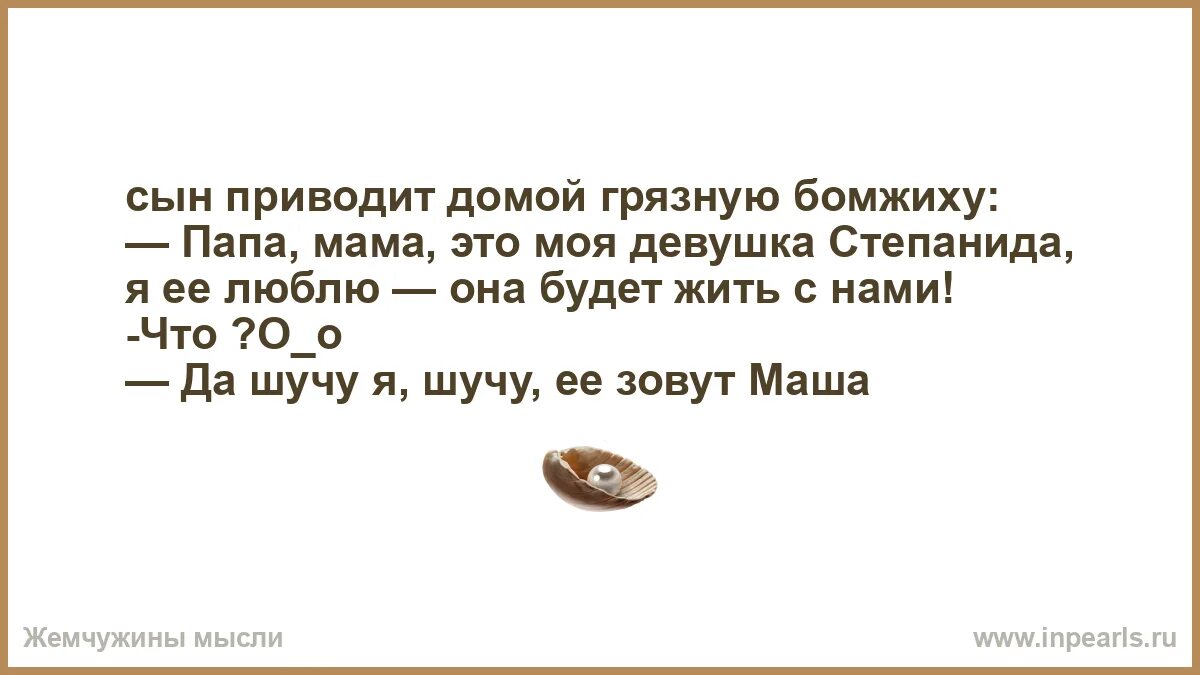 сын приводит домой грязную бомжиху:
— Папа, мама, это моя девушка Степанида, я ее люблю — она будет жить с нами!
-Что ?О_о
— Да шучу я, шучу, ее зовут Маша

Жемчужины мысли

www.inpearls.ru